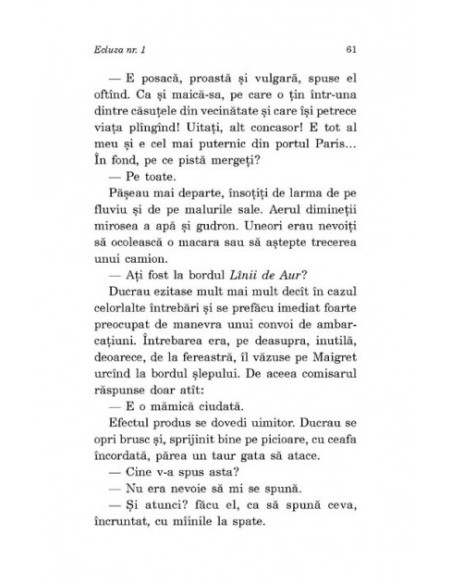 Ecluza nr. 1

61

— E posacă, proastă și vulgară, spuse el oftînd. Ca și maică-sa, pe care o țin într-una dintre căsuțele din vecinătate și care își petrece viața plîngînd! Uitați, alt concasor! E tot al meu și e cel mai puternic din portul Paris... În fond, pe ce pistă mergeți?

— Pe toate.

Pășeau mai departe, însoțiți de larma de pe fluviu și de pe malurile sale. Aerul dimineții mirosea a apă și gudron. Uneori erau nevoiți să ocolească o macara sau să aștepte trecerea unui camion.

— Ați fost la bordul Lînii de Aur?

Ducrau ezitase mult mai mult decît în cazul celorlalte întrebări și se prefăcu imediat foarte preocupat de manevra unui convoi de ambarcațiuni. Întrebarea era, pe deasupra, inutilă, deoarece, de la fereastră, îl văzuse pe Maigret urcînd la bordul șlepului. De aceea comisarul răspunse doar atît:

— E o mămică ciudată.

Efectul produs se dovedi uimitor. Ducrau se opri brusc și, sprijinit bine pe picioare, cu ceafa încordată, părea un taur gata să atace.

— Cine v-a spus asta?

— Nu era nevoie să mi se spună.

— Și atunci? făcu el, ca să spună ceva, încruntat, cu mîinile la spate.